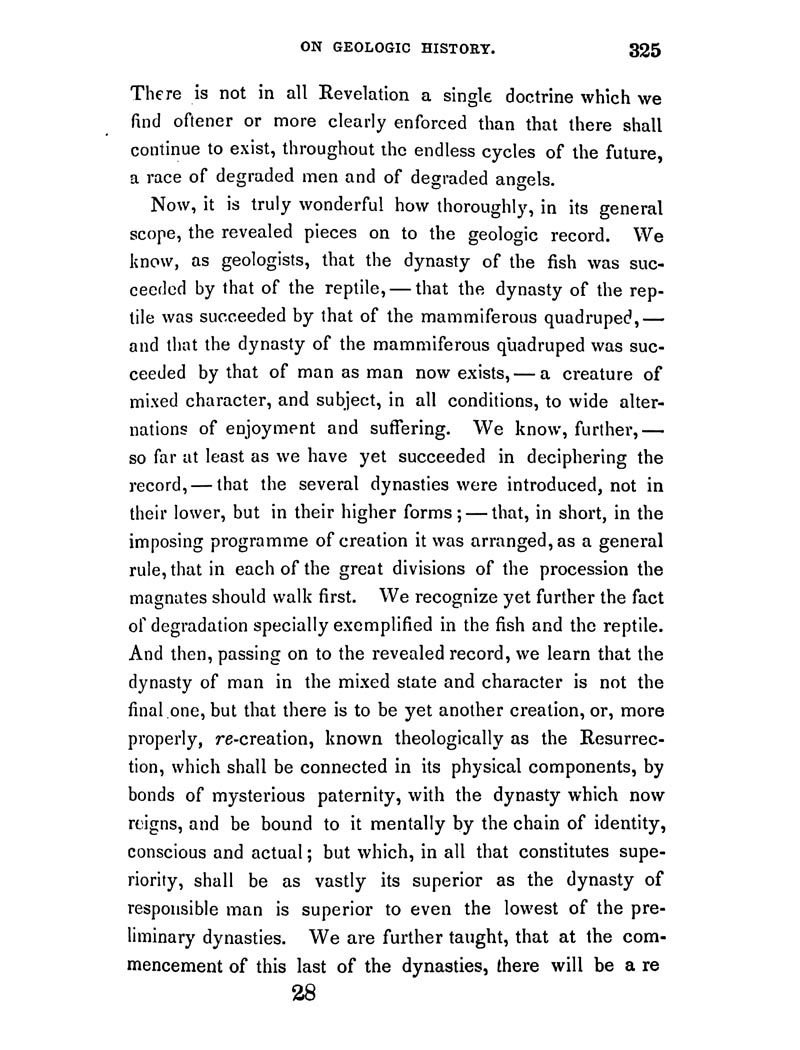 ON GEOLOGIC HISTORY. 325

There is not in all Revelation a single doctrine which we find oftener or more clearly enforced than that there shall continue to exist, throughout the endless cycles of the future, a race of degraded men and of degraded angels.

Now, it is truly wonderful how thoroughly, in its general scope, the revealed pieces on to the geologic record. We know, as geologists, that the dynasty of the fish was succeeded by that of the reptile, — that the dynasty of the reptile was succeeded by that of the mammiferous quadruped, — and that the dynasty of the mammiferous quadruped was succeeded by that of man as man now exists, — a creature of mixed character, and subject, in all conditions, to wide alternations of enjoyment and suffering. We know, further, — so far at least as we have yet succeeded in deciphering the record, — that the several dynasties were introduced, not in their lower, but in their higher forms; — that, in short, in the imposing programme of creation it was arranged, as a general rule, that in each of the great divisions of the procession the magnates should walk first. We recognize yet further the fact of degradation specially exemplified in the fish and the reptile. And then, passing on to the revealed record, we learn that the dynasty of man in the mixed state and character is not the final one, but that there is to be yet another creation, or, more properly, re-creation, known theologically as the Resurrection, which shall be connected in its physical components, by bonds of mysterious paternity, with the dynasty which now reigns, and be bound to it mentally by the chain of identity, conscious and actual; but which, in all that constitutes superiority, shall be as vastly its superior as the dynasty of responsible man is superior to even the lowest of the preliminary dynasties. We are further taught, that at the commencement of this last of the dynasties, there will be a re

28